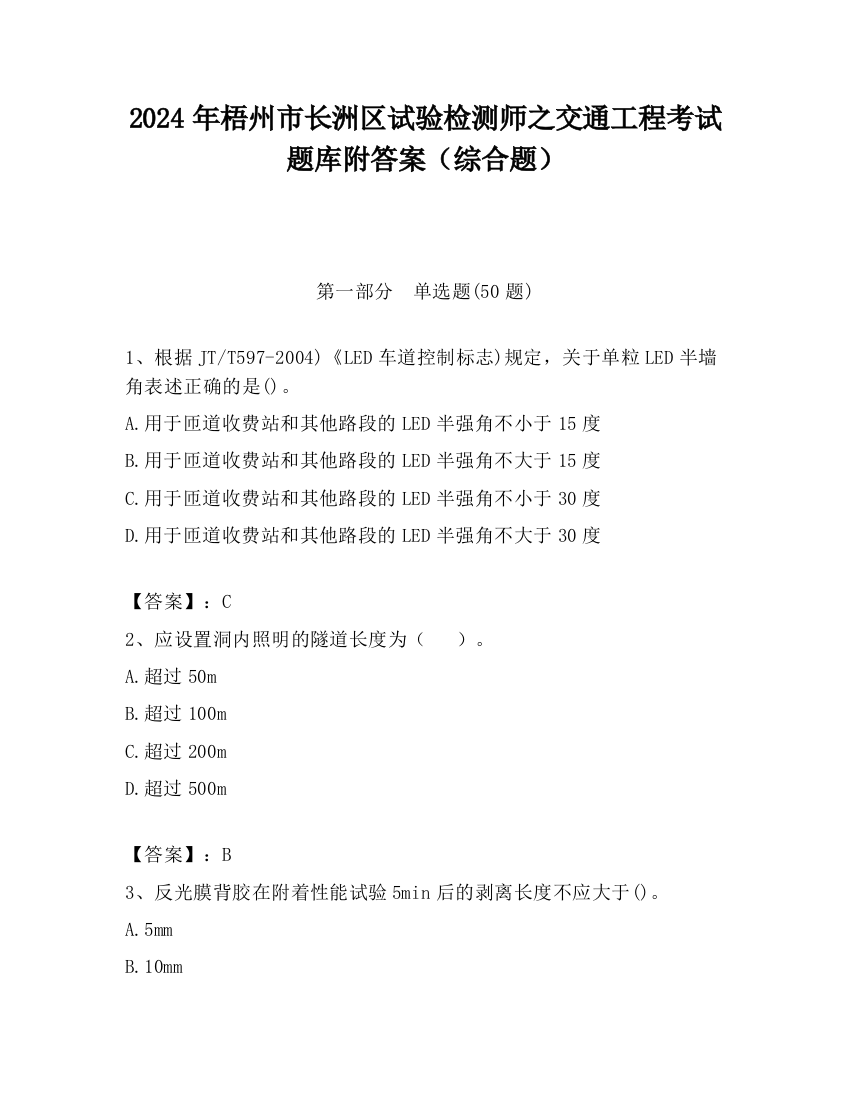 2024 年梧州市长洲区试验检测师之交通工程考试题库附答案（综合题）

第一部分　单选题(50 题)

1、根据 JT/T597-2004)《LED 车道控制标志)规定，关于单粒 LED 半墙角表述正确的是()。

A.用于匝道收费站和其他路段的 LED 半强角不小于 15 度

B.用于匝道收费站和其他路段的 LED 半强角不大于 15 度

C.用于匝道收费站和其他路段的 LED 半强角不小于 30 度

D.用于匝道收费站和其他路段的 LED 半强角不大于 30 度

【答案】：C

2、应设置洞内照明的隧道长度为（　　）。

A.超过 50m

B.超过 100m

C.超过 200m

D.超过 500m

【答案】：B

3、反光膜背胶在附着性能试验 5min 后的剥离长度不应大于()。

A.5mm

B.10mm